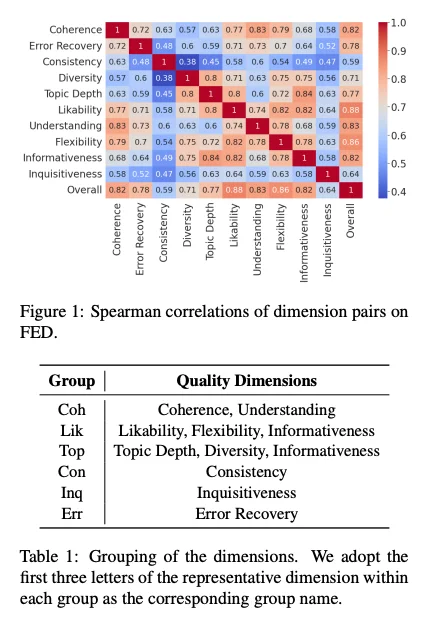 |  | Coherence | Error Recovery | Consistency | Diversity | Topic Depth | Likability | Understanding | Flexibility | Informativeness | Inquisitiveness | Overall |
|---|---|---|---|---|---|---|---|---|---|---|---|
| Coherence | 1 | 0.72 | 0.63 | 0.57 | 0.63 | 0.77 | 0.83 | 0.79 | 0.68 | 0.58 | 0.82 |
| Error Recovery | 0.72 | 1 | 0.48 | 0.6 | 0.59 | 0.71 | 0.73 | 0.7 | 0.64 | 0.52 | 0.78 |
| Consistency | 0.63 | 0.48 | 1 | 0.38 | 0.45 | 0.58 | 0.6 | 0.54 | 0.49 | 0.47 | 0.59 |
| Diversity | 0.57 | 0.6 | 0.38 | 1 | 0.8 | 0.71 | 0.63 | 0.75 | 0.75 | 0.56 | 0.71 |
| Topic Depth | 0.63 | 0.59 | 0.45 | 0.8 | 1 | 0.8 | 0.6 | 0.72 | 0.84 | 0.63 | 0.77 |
| Likability | 0.77 | 0.71 | 0.58 | 0.71 | 0.8 | 1 | 0.74 | 0.82 | 0.82 | 0.64 | 0.88 |
| Understanding | 0.83 | 0.73 | 0.6 | 0.63 | 0.6 | 0.74 | 1 | 0.78 | 0.68 | 0.59 | 0.83 |
| Flexibility | 0.79 | 0.7 | 0.54 | 0.75 | 0.72 | 0.82 | 0.78 | 1 | 0.78 | 0.63 | 0.86 |
| Informativeness | 0.68 | 0.64 | 0.49 | 0.75 | 0.84 | 0.82 | 0.68 | 0.78 | 1 | 0.58 | 0.82 |
| Inquisitiveness | 0.58 | 0.52 | 0.47 | 0.56 | 0.63 | 0.64 | 0.59 | 0.63 | 0.58 | 1 | 0.64 |
| Overall | 0.82 | 0.78 | 0.59 | 0.71 | 0.77 | 0.88 | 0.83 | 0.86 | 0.82 | 0.64 | 1 |

1.0 0.9 0.8 0.7 0.6 0.5 0.4

Figure 1: Spearman correlations of dimension pairs on FED.

| Group | Quality Dimensions |
|---|---|
| Coh | Coherence, Understanding |
| Lik | Likability, Flexibility, Informativeness |
| Top | Topic Depth, Diversity, Informativeness |
| Con | Consistency |
| Inq | Inquisitiveness |
| Err | Error Recovery |

Table 1: Grouping of the dimensions. We adopt the first three letters of the representative dimension within each group as the corresponding group name.